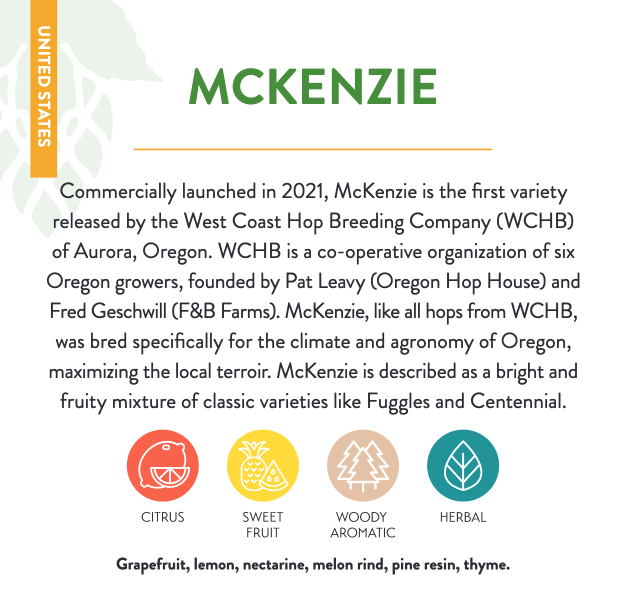 UNITED STATES

MCKENZIE

Commercially launched in 2021, McKenzie is the first variety released by the West Coast Hop Breeding Company (WCHB) of Aurora, Oregon. WCHB is a co-operative organization of six Oregon growers, founded by Pat Leavy (Oregon Hop House) and Fred Geschwill (F&B Farms). McKenzie, like all hops from WCHB, was bred specifically for the climate and agronomy of Oregon, maximizing the local terroir. McKenzie is described as a bright and fruity mixture of classic varieties like Fuggles and Centennial.

CITRUS

SWEET FRUIT

WOODY AROMATIC

HERBAL

Grapefruit, lemon, nectarine, melon rind, pine resin, thyme.